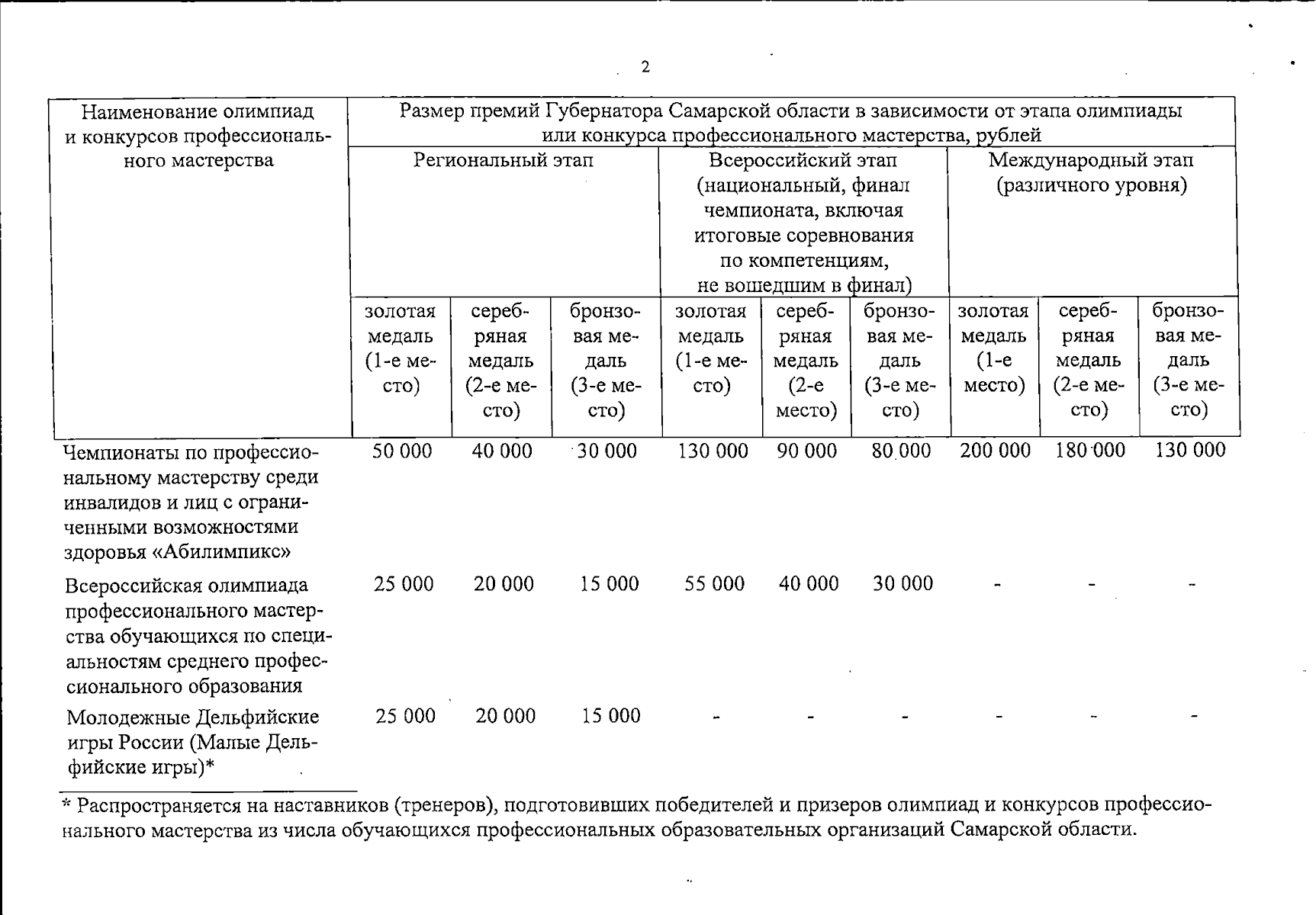 2

| Наименование олимпиад и конкурсов профессионального мастерства | Размер премий Губернатора Самарской области в зависимости от этапа олимпиады или конкурса профессионального мастерства, рублей | | | | | | | | |
|---|---|---|---|---|---|---|---|---|---|
| | Региональный этап | | | Всероссийский этап (национальный, финал чемпионата, включая итоговые соревнования по компетенциям, не вошедшим в финал) | | | Международный этап (различного уровня) | | |
| | золотая медаль (1-е место) | серебряная медаль (2-е место) | бронзовая медаль (3-е место) | золотая медаль (1-е место) | серебряная медаль (2-е место) | бронзовая медаль (3-е место) | золотая медаль (1-е место) | серебряная медаль (2-е место) | бронзовая медаль (3-е место) |
| Чемпионаты по профессиональному мастерству среди инвалидов и лиц с ограниченными возможностями здоровья «Абилимпикс» | 50 000 | 40 000 | 30 000 | 130 000 | 90 000 | 80 000 | 200 000 | 180 000 | 130 000 |
| Всероссийская олимпиада профессионального мастерства обучающихся по специальностям среднего профессионального образования | 25 000 | 20 000 | 15 000 | 55 000 | 40 000 | 30 000 | - | - | - |
| Молодежные Дельфийские игры России (Малые Дельфийские игры)* | 25 000 | 20 000 | 15 000 | - | - | - | - | - | - |

* Распространяется на наставников (тренеров), подготовивших победителей и призеров олимпиад и конкурсов профессионального мастерства из числа обучающихся профессиональных образовательных организаций Самарской области.